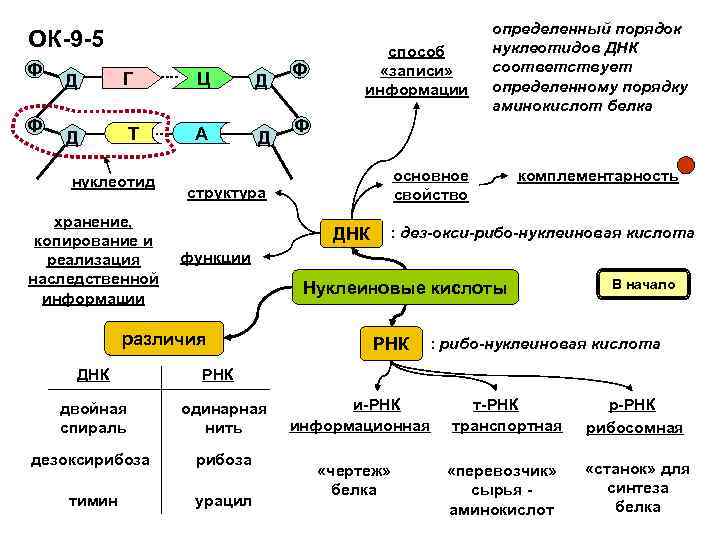 ОК-9-5

Ф Д Г Ц Д Ф
Ф Д Т А Д Ф

нуклеотид

способ «записи» информации

определенный порядок нуклеотидов ДНК соответствует определенному порядку аминокислот белка

основное свойство

комплементарность

структура

хранение, копирование и реализация наследственной информации

функции

ДНК : дез-окси-рибо-нуклеиновая кислота

Нуклеиновые кислоты

В начало

различия

РНК : рибо-нуклеиновая кислота

| ДНК | РНК |
|---|---|
| двойная спираль | одинарная нить |
| дезоксирибоза | рибоза |
| тимин | урацил |

и-РНК информационная

«чертеж» белка

т-РНК транспортная

«перевозчик» сырья - аминокислот

р-РНК рибосомная

«станок» для синтеза белка